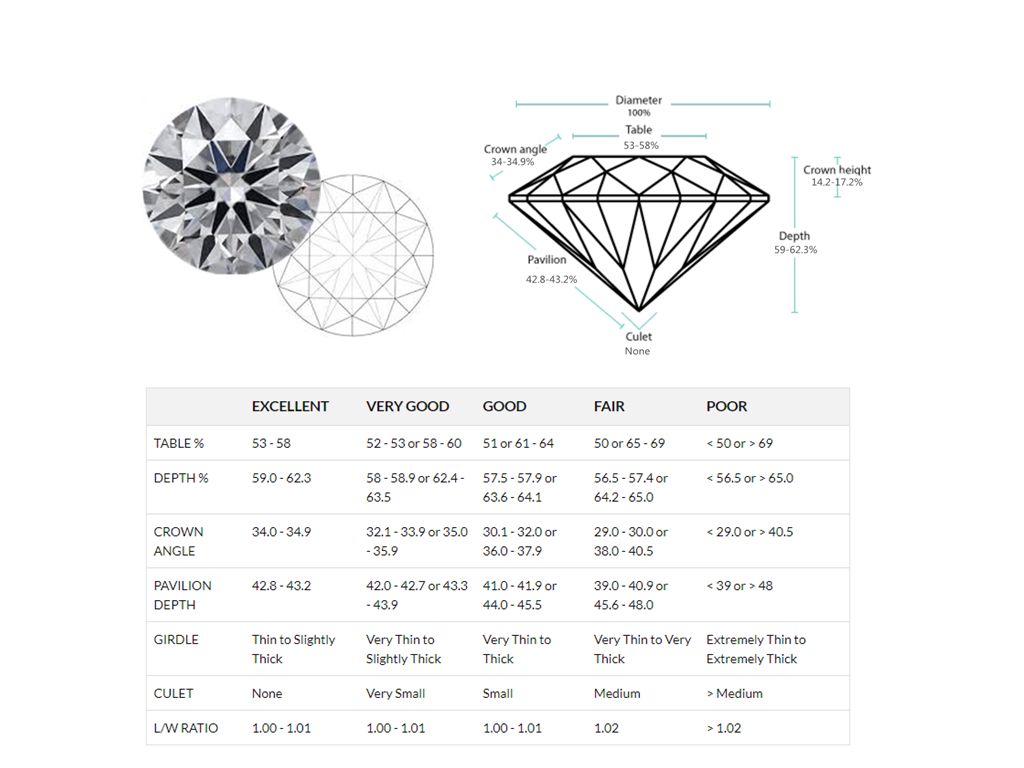 Diameter
100%

Table
53-58%

Crown angle
34-34.9%

Crown height
14.2-17.2%

Depth
59-62.3%

Pavilion
42.8-43.2%

Culet
None

| | EXCELLENT | VERY GOOD | GOOD | FAIR | POOR |
|---|---|---|---|---|---|
| TABLE % | 53 - 58 | 52 - 53 or 58 - 60 | 51 or 61 - 64 | 50 or 65 - 69 | < 50 or > 69 |
| DEPTH % | 59.0 - 62.3 | 58 - 58.9 or 62.4 - 63.5 | 57.5 - 57.9 or 63.6 - 64.1 | 56.5 - 57.4 or 64.2 - 65.0 | < 56.5 or > 65.0 |
| CROWN ANGLE | 34.0 - 34.9 | 32.1 - 33.9 or 35.0 - 35.9 | 30.1 - 32.0 or 36.0 - 37.9 | 29.0 - 30.0 or 38.0 - 40.5 | < 29.0 or > 40.5 |
| PAVILION DEPTH | 42.8 - 43.2 | 42.0 - 42.7 or 43.3 - 43.9 | 41.0 - 41.9 or 44.0 - 45.5 | 39.0 - 40.9 or 45.6 - 48.0 | < 39 or > 48 |
| GIRDLE | Thin to Slightly Thick | Very Thin to Slightly Thick | Very Thin to Thick | Very Thin to Very Thick | Extremely Thin to Extremely Thick |
| CULET | None | Very Small | Small | Medium | > Medium |
| L/W RATIO | 1.00 - 1.01 | 1.00 - 1.01 | 1.00 - 1.01 | 1.02 | > 1.02 |